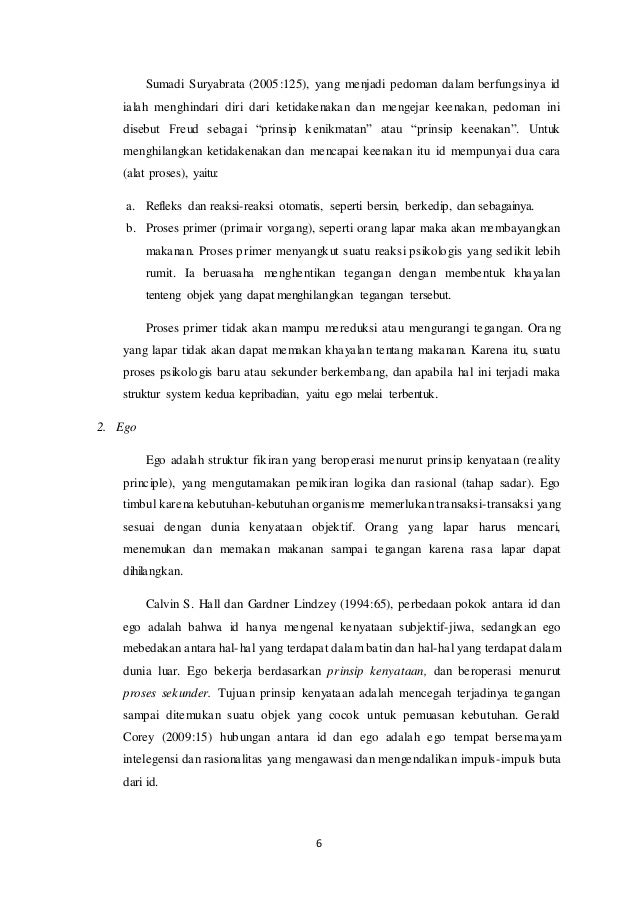 Sumadi Suryabrata (2005:125), yang menjadi pedoman dalam berfungsinya id ialah menghindari diri dari ketidakenakan dan mengejar keenakan, pedoman ini disebut Freud sebagai “prinsip kenikmatan” atau “prinsip keenakan”. Untuk menghilangkan ketidakenakan dan mencapai keenakan itu id mempunyai dua cara (alat proses), yaitu:

a. Refleks dan reaksi-reaksi otomatis, seperti bersin, berkedip, dan sebagainya.
b. Proses primer (primair vorgang), seperti orang lapar maka akan membayangkan makanan. Proses primer menyangkut suatu reaksi psikologis yang sedikit lebih rumit. Ia beruasaha menghentikan tegangan dengan membentuk khayalan tenteng objek yang dapat menghilangkan tegangan tersebut.

Proses primer tidak akan mampu mereduksi atau mengurangi tegangan. Orang yang lapar tidak akan dapat memakan khayalan tentang makanan. Karena itu, suatu proses psikologis baru atau sekunder berkembang, dan apabila hal ini terjadi maka struktur system kedua kepribadian, yaitu ego melai terbentuk.

2. Ego

Ego adalah struktur fikiran yang beroperasi menurut prinsip kenyataan (reality principle), yang mengutamakan pemikiran logika dan rasional (tahap sadar). Ego timbul karena kebutuhan-kebutuhan organisme memerlukan transaksi-transaksi yang sesuai dengan dunia kenyataan objektif. Orang yang lapar harus mencari, menemukan dan memakan makanan sampai tegangan karena rasa lapar dapat dihilangkan.

Calvin S. Hall dan Gardner Lindzey (1994:65), perbedaan pokok antara id dan ego adalah bahwa id hanya mengenal kenyataan subjektif-jiwa, sedangkan ego mebedakan antara hal-hal yang terdapat dalam batin dan hal-hal yang terdapat dalam dunia luar. Ego bekerja berdasarkan prinsip kenyataan, dan beroperasi menurut proses sekunder. Tujuan prinsip kenyataan adalah mencegah terjadinya tegangan sampai ditemukan suatu objek yang cocok untuk pemuasan kebutuhan. Gerald Corey (2009:15) hubungan antara id dan ego adalah ego tempat bersemayam intelegensi dan rasionalitas yang mengawasi dan mengendalikan impuls-impuls buta dari id.

6